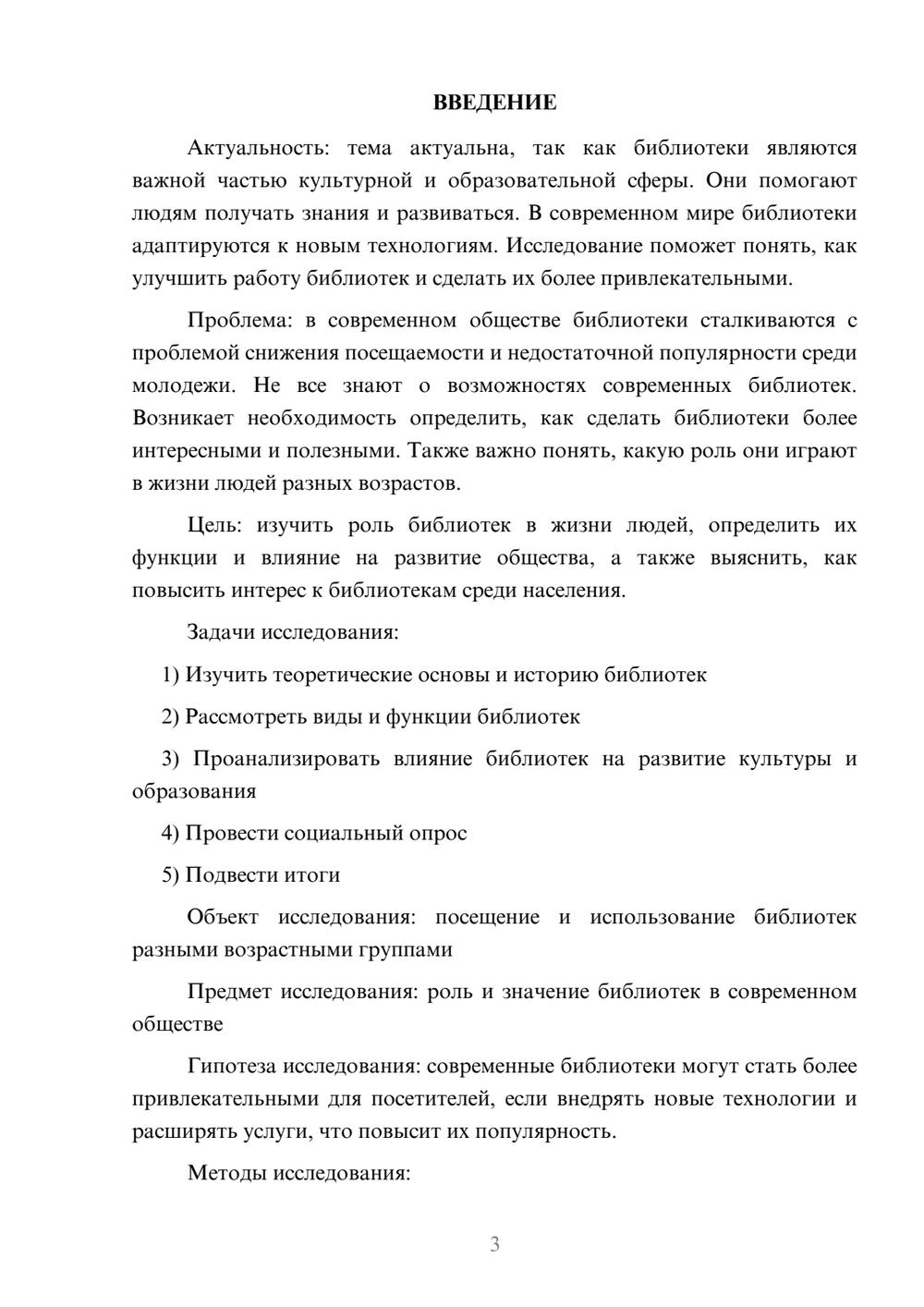 ВВЕДЕНИЕ

Актуальность: тема актуальна, так как библиотеки являются важной частью культурной и образовательной сферы. Они помогают людям получать знания и развиваться. В современном мире библиотеки адаптируются к новым технологиям. Исследование поможет понять, как улучшить работу библиотек и сделать их более привлекательными.

Проблема: в современном обществе библиотеки сталкиваются с проблемой снижения посещаемости и недостаточной популярности среди молодежи. Не все знают о возможностях современных библиотек. Возникает необходимость определить, как сделать библиотеки более интересными и полезными. Также важно понять, какую роль они играют в жизни людей разных возрастов.

Цель: изучить роль библиотек в жизни людей, определить их функции и влияние на развитие общества, а также выяснить, как повысить интерес к библиотекам среди населения.

Задачи исследования:

1) Изучить теоретические основы и историю библиотек

2) Рассмотреть виды и функции библиотек

3) Проанализировать влияние библиотек на развитие культуры и образования

4) Провести социальный опрос

5) Подвести итоги

Объект исследования: посещение и использование библиотек разными возрастными группами

Предмет исследования: роль и значение библиотек в современном обществе

Гипотеза исследования: современные библиотеки могут стать более привлекательными для посетителей, если внедрять новые технологии и расширять услуги, что повысит их популярность.

Методы исследования:

3